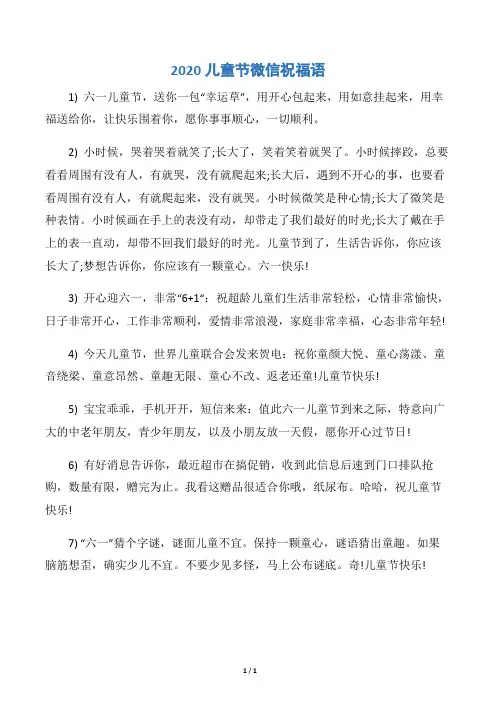 2020 儿童节微信祝福语

1) 六一儿童节，送你一包“幸运草”，用开心包起来，用如意挂起来，用幸福送给你，让快乐围着你，愿你事事顺心，一切顺利。

2) 小时候，哭着哭着就笑了;长大了，笑着笑着就哭了。小时候摔跤，总要看看周围有没有人，有就哭，没有就爬起来;长大后，遇到不开心的事，也要看看周围有没有人，有就爬起来，没有就哭。小时候微笑是种心情;长大了微笑是种表情。小时候画在手上的表没有动，却带走了我们最好的时光;长大了戴在手上的表一直动，却带不回我们最好的时光。儿童节到了，生活告诉你，你应该长大了;梦想告诉你，你应该有一颗童心。六一快乐!

3) 开心迎六一，非常“6+1”：祝超龄儿童们生活非常轻松，心情非常愉快，日子非常开心，工作非常顺利，爱情非常浪漫，家庭非常幸福，心态非常年轻!

4) 今天儿童节，世界儿童联合会发来贺电：祝你童颜大悦、童心荡漾、童音绕梁、童意昂然、童趣无限、童心不改、返老还童!儿童节快乐!

5) 宝宝乖乖，手机开开，短信来来：值此六一儿童节到来之际，特意向广大的中老年朋友，青少年朋友，以及小朋友放一天假，愿你开心过节日!

6) 有好消息告诉你，最近超市在搞促销，收到此信息后速到门口排队抢购，数量有限，赠完为止。我看这赠品很适合你哦，纸尿布。哈哈，祝儿童节快乐!

7) “六一”猜个字谜，谜面儿童不宜。保持一颗童心，谜语猜出童趣。如果脑筋想歪，确实少儿不宜。不要少见多怪，马上公布谜底。奇!儿童节快乐!

1 / 1